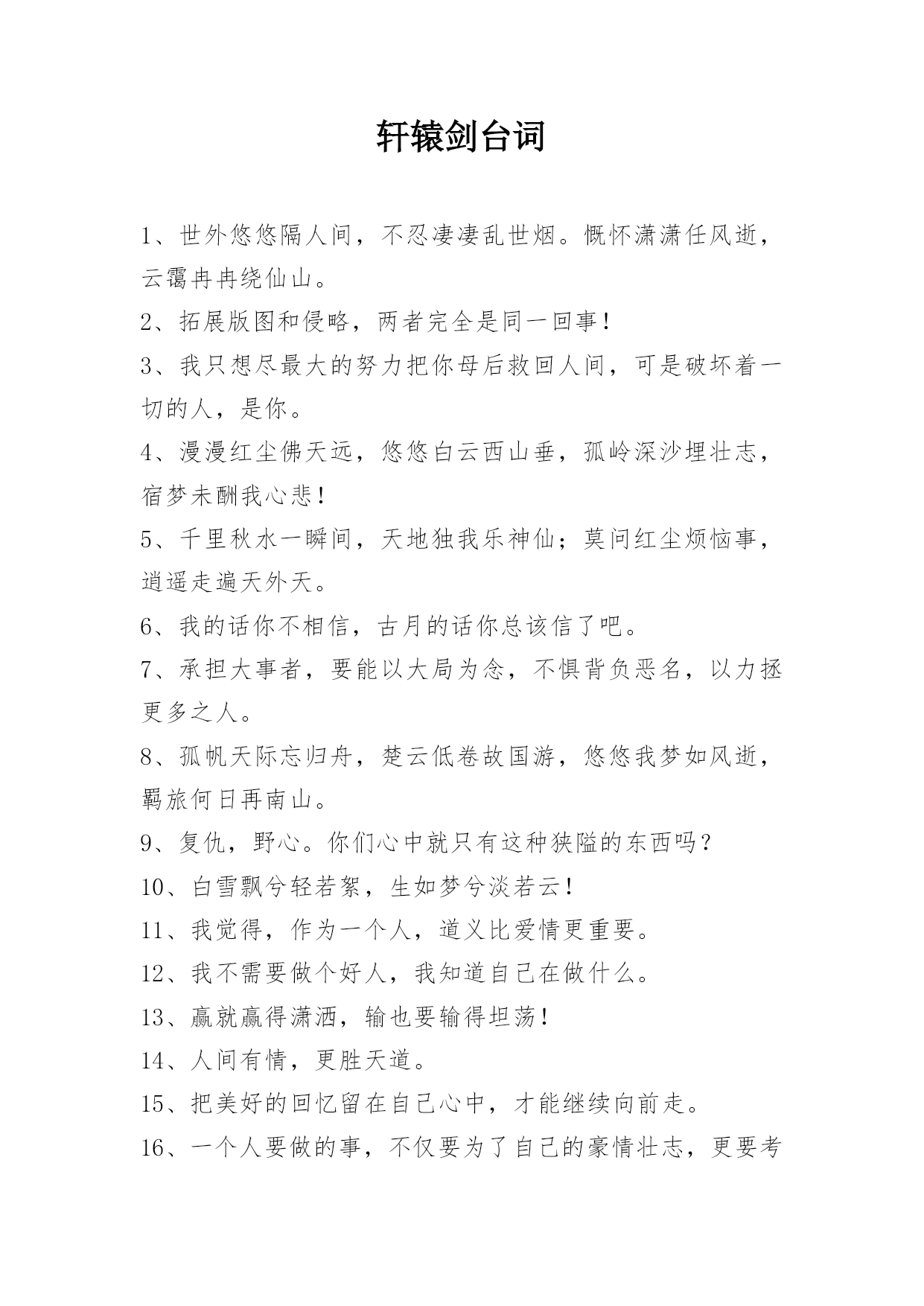 轩辕剑台词

1、世外悠悠隔人间，不忍凄凄乱世烟。慨怀潇潇任风逝，云霭冉冉绕仙山。

2、拓展版图和侵略，两者完全是同一回事！

3、我只想尽最大的努力把你母后救回人间，可是破坏着一切的人，是你。

4、漫漫红尘佛天远，悠悠白云西山垂，孤岭深沙埋壮志，宿梦未酬我心悲！

5、千里秋水一瞬间，天地独我乐神仙；莫问红尘烦恼事，逍遥走遍天外天。

6、我的话你不相信，古月的话你总该信了吧。

7、承担大事者，要能以大局为念，不惧背负恶名，以力拯更多之人。

8、孤帆天际忘归舟，楚云低卷故国游，悠悠我梦如风逝，羁旅何日再南山。

9、复仇，野心。你们心中就只有这种狭隘的东西吗？

10、白雪飘兮轻若絮，生如梦兮淡若云！

11、我觉得，作为一个人，道义比爱情更重要。

12、我不需要做个好人，我知道自己在做什么。

13、赢就赢得潇洒，输也要输得坦荡！

14、人间有情，更胜天道。

15、把美好的回忆留在自己心中，才能继续向前走。

16、一个人要做的事，不仅要为了自己的豪情壮志，更要考